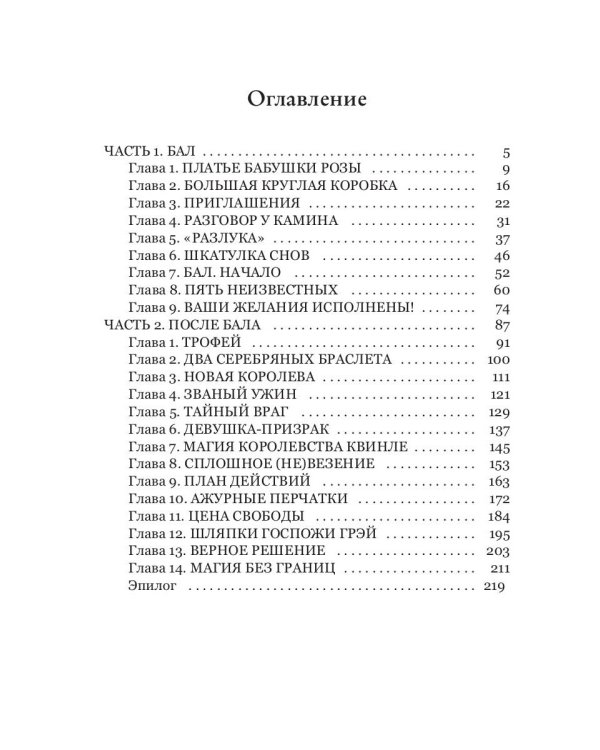 Оглавление

ЧАСТЬ 1. БАЛ 5
Глава 1. ПЛАТЬЕ БАБУШКИ РОЗЫ 9
Глава 2. БОЛЬШАЯ КРУГЛАЯ КОРОБКА 16
Глава 3. ПРИГЛАШЕНИЯ 22
Глава 4. РАЗГОВОР У КАМИНА 31
Глава 5. «РАЗЛУКА» 37
Глава 6. ШКАТУЛКА СНОВ 46
Глава 7. БАЛ. НАЧАЛО 52
Глава 8. ПЯТЬ НЕИЗВЕСТНЫХ 60
Глава 9. ВАШИ ЖЕЛАНИЯ ИСПОЛНЕНЫ! 74
ЧАСТЬ 2. ПОСЛЕ БАЛА 87
Глава 1. ТРОФЕЙ 91
Глава 2. ДВА СЕРЕБРЯНЫХ БРАСЛЕТА 100
Глава 3. НОВАЯ КОРОЛЕВА 111
Глава 4. ЗВАНЫЙ УЖИН 121
Глава 5. ТАЙНЫЙ ВРАГ 129
Глава 6. ДЕВУШКА-ПРИЗРАК 137
Глава 7. МАГИЯ КОРОЛЕВСТВА КВИНЛЕ 145
Глава 8. СПЛОШНОЕ (НЕ)ВЕЗЕНИЕ 153
Глава 9. ПЛАН ДЕЙСТВИЙ 163
Глава 10. АЖУРНЫЕ ПЕРЧАТКИ 172
Глава 11. ЦЕНА СВОБОДЫ 184
Глава 12. ШЛЯПКИ ГОСПОЖИ ГРЭЙ 195
Глава 13. ВЕРНОЕ РЕШЕНИЕ 203
Глава 14. МАГИЯ БЕЗ ГРАНИЦ 211
Эпилог 219